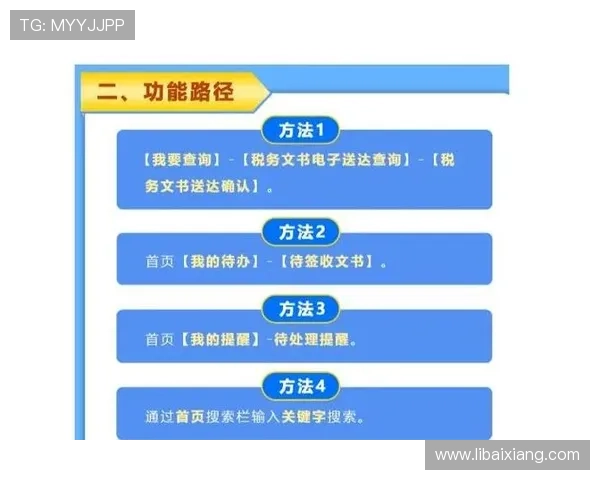 TG: MYYJJPP

二、功能路径

方法1

【我要查询】-【税务文书电子送达查询】-【税务文书送达确认】。

方法2

首页【我的待办】-【待签收文书】。

方法3

首页【我的提醒】-待处理提醒。

方法4

通过首页搜索栏输入关键字搜索。

www.libaixiang.com